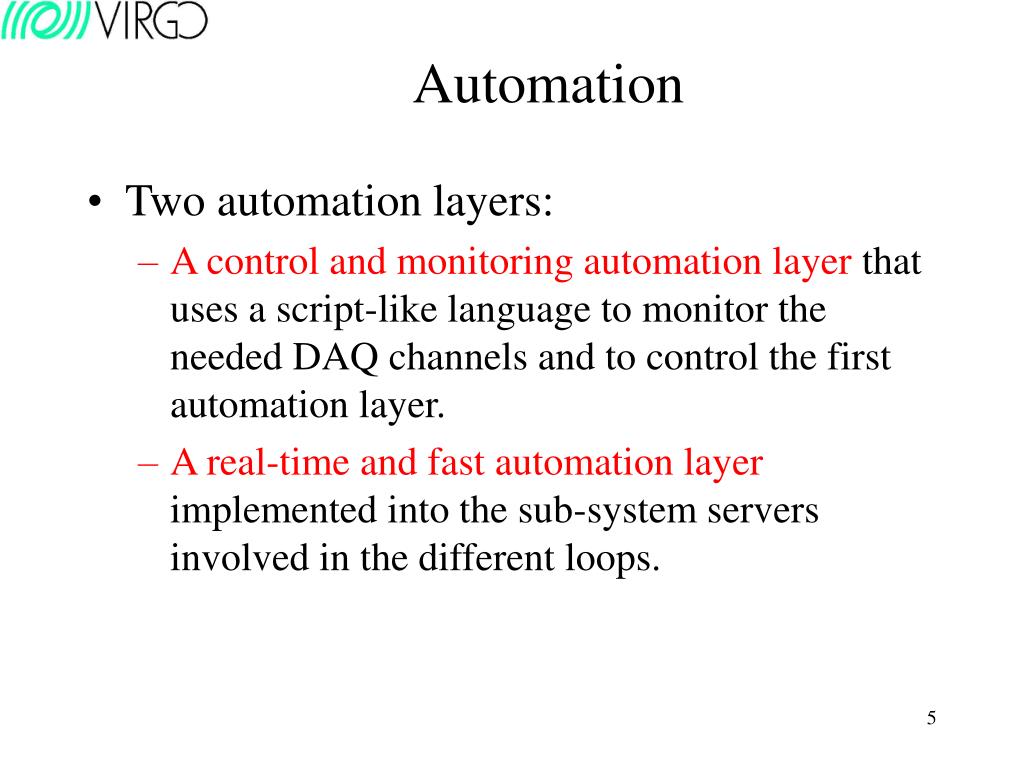 VIRGO

Automation

• Two automation layers:

– A control and monitoring automation layer that uses a script-like language to monitor the needed DAQ channels and to control the first automation layer.

– A real-time and fast automation layer implemented into the sub-system servers involved in the different loops.

5